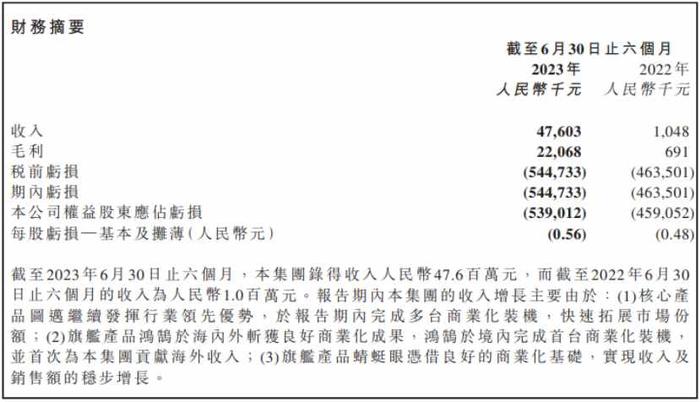 財務摘要

| | 截至6月30日止六個月 | |
|---|---|---|
| | 2023年 | 2022年 |
| | 人民幣千元 | 人民幣千元 |
| 收入 | 47,603 | 1,048 |
| 毛利 | 22,068 | 691 |
| 稅前虧損 | (544,733) | (463,501) |
| 期內虧損 | (544,733) | (463,501) |
| 本公司權益股東應佔虧損 | (539,012) | (459,052) |
| 每股虧損—基本及攤薄(人民幣元) | (0.56) | (0.48) |

截至2023年6月30日止六個月，本集團錄得收入人民幣47.6百萬元，而截至2022年6月30日止六個月的收入為人民幣1.0百萬元。報告期內本集團的收入增長主要由於：(1)核心產品圖邁繼續發揮行業領先優勢，於報告期內完成多台商業化裝機，快速拓展市場份額；(2)旗艦產品鴻鵠於海內外斬獲良好商業化成果，鴻鵠於境內完成首台商業化裝機，並首次為本集團貢獻海外收入；(3)旗艦產品蜻蜓眼憑借良好的商業化基礎，實現收入及銷售額的穩步增長。